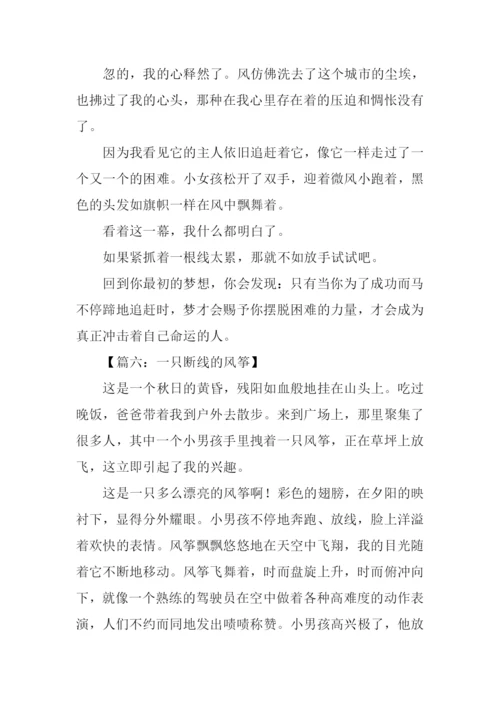 忽的，我的心释然了。风仿佛洗去了这个城市的尘埃，也拂过了我的心头，那种在我心里存在着的压迫和惆怅没有了。

因为我看见它的主人依旧追赶着它，像它一样走过了一个又一个的困难。小女孩松开了双手，迎着微风小跑着，黑色的头发如旗帜一样在风中飘舞着。

看着这一幕，我什么都明白了。

如果紧抓着一根线太累，那就不如放手试试吧。

回到你最初的梦想，你会发现：只有当你为了成功而马不停蹄地追赶时，梦才会赐予你摆脱困难的力量，才会成为真正冲击着自己命运的人。

【篇六：一只断线的风筝】

这是一个秋日的黄昏，残阳如血般地挂在山头上。吃过晚饭，爸爸带着我到户外去散步。来到广场上，那里聚集了很多人，其中一个小男孩手里拽着一只风筝，正在草坪上放飞，这立即引起了我的兴趣。

这是一只多么漂亮的风筝啊！彩色的翅膀，在夕阳的映衬下，显得分外耀眼。小男孩不停地奔跑、放线，脸上洋溢着欢快的表情。风筝飘飘悠悠地在天空中飞翔，我的目光随着它不断地移动。风筝飞舞着，时而盘旋上升，时而俯冲向下，就像一个熟练的驾驶员在空中做着各种高难度的动作表演，人们不约而同地发出啧啧称赞。小男孩高兴极了，他放